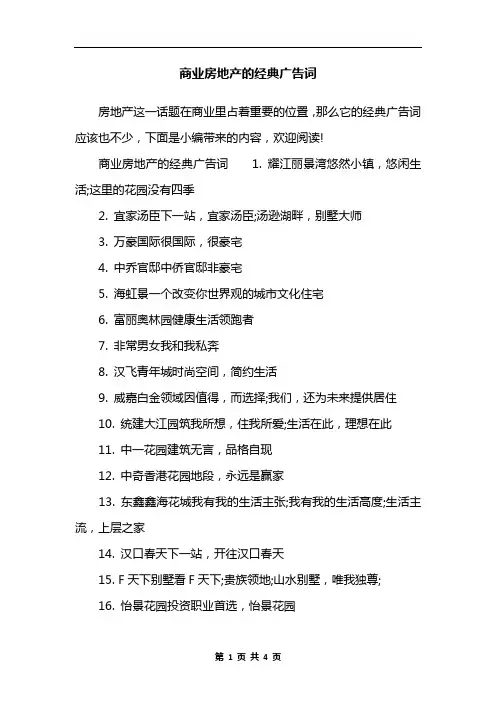 商业房地产的经典广告词

房地产这一话题在商业里占着重要的位置，那么它的经典广告词应该也不少，下面是小编带来的内容，欢迎阅读!

商业房地产的经典广告词　　1. 耀江丽景湾悠然小镇，悠闲生活;这里的花园没有四季

2. 宜家汤臣下一站，宜家汤臣;汤逊湖畔，别墅大师

3. 万豪国际很国际，很豪宅

4. 中乔官邸中侨官邸非豪宅

5. 海虹景一个改变你世界观的城市文化住宅

6. 富丽奥林园健康生活领跑者

7. 非常男女我和我私奔

8. 汉飞青年城时尚空间，简约生活

9. 威嘉白金领域因值得，而选择;我们，还为未来提供居住

10. 统建大江园筑我所想，住我所爱;生活在此，理想在此

11. 中一花园建筑无言，品格自现

12. 中奇香港花园地段，永远是赢家

13. 东鑫鑫海花城我有我的生活主张;我有我的生活高度;生活主流，上层之家

14. 汉口春天下一站，开往汉口春天

15. F 天下别墅看 F 天下;贵族领地;山水别墅，唯我独尊;

16. 怡景花园投资职业首选，怡景花园

第 1 页 共 4 页